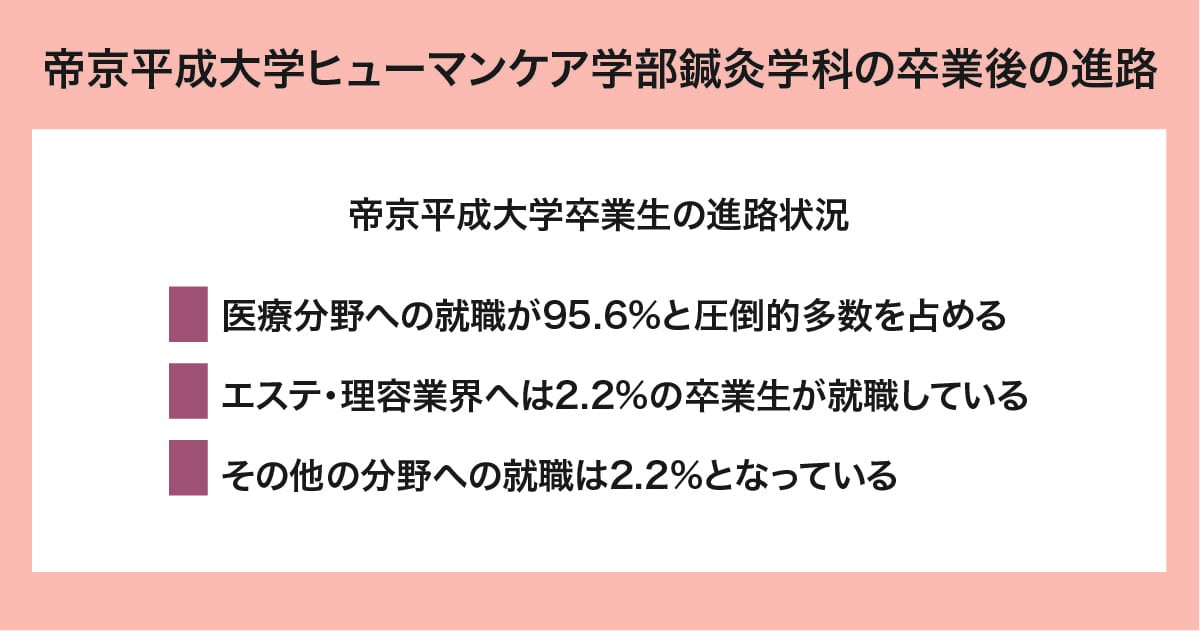 帝京平成大学ヒューマンケア学部鍼灸学科の卒業後の進路

帝京平成大学卒業生の進路状況

医療分野への就職が95.6%と圧倒的多数を占める

エステ・理容業界へは2.2%の卒業生が就職している

その他の分野への就職は2.2%となっている